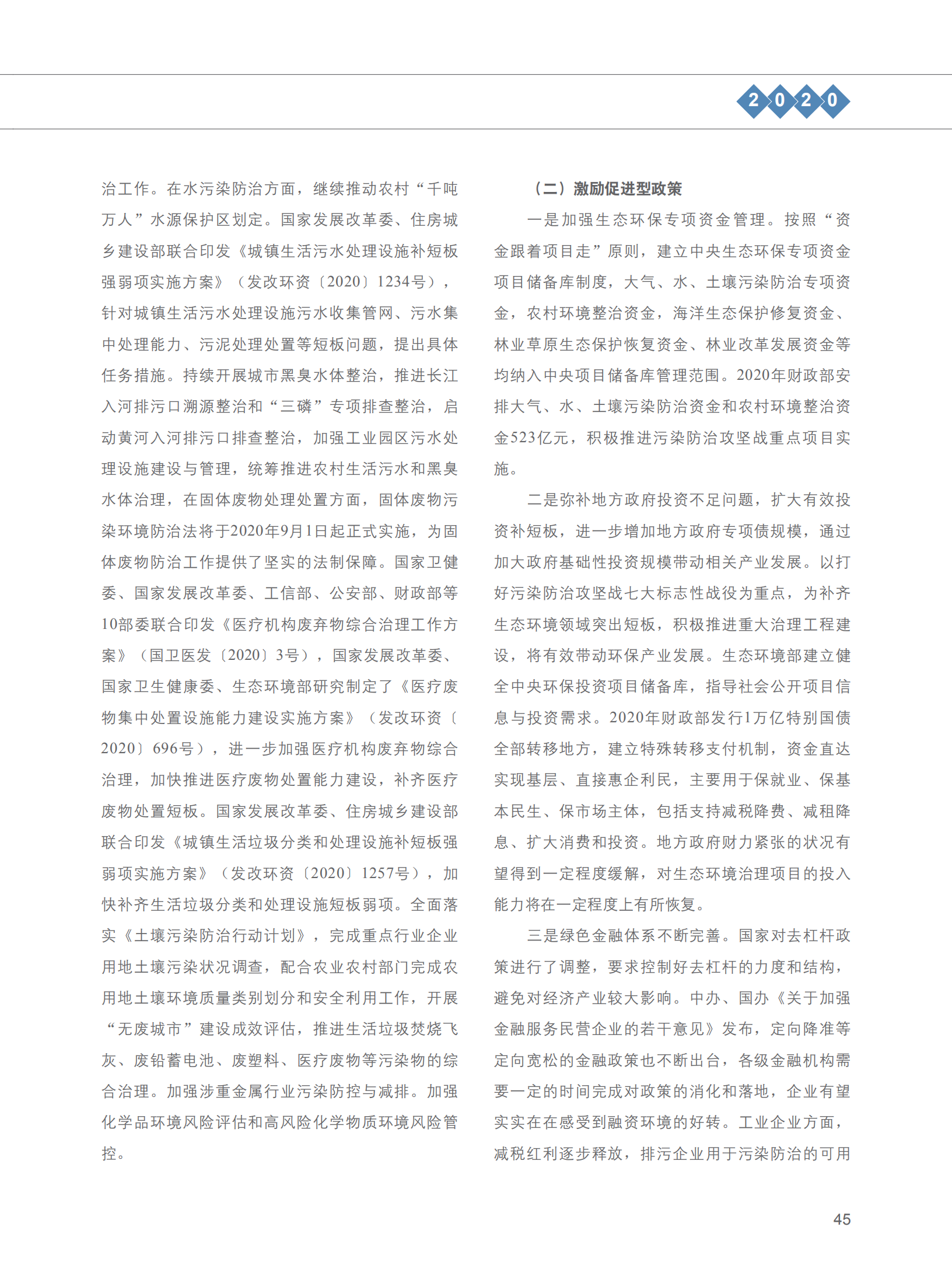 2020

治工作。在水污染防治方面，继续推动农村“千吨万人”水源保护区划定。国家发展改革委、住房城乡建设部联合印发《城镇生活污水处理设施补短板强弱项实施方案》（发改环资〔2020〕1234号），针对城镇生活污水处理设施污水收集管网、污水集中处理能力、污泥处理处置等短板问题，提出具体任务措施。持续开展城市黑臭水体整治，推进长江入河排污口溯源整治和“三磷”专项排查整治，启动黄河入河排污口排查整治，加强工业园区污水处理设施建设与管理，统筹推进农村生活污水和黑臭水体治理，在固体废物处理处置方面，固体废物污染环境防治法将于2020年9月1日起正式实施，为固体废物防治工作提供了坚实的法制保障。国家卫健委、国家发展改革委、工信部、公安部、财政部等10部委联合印发《医疗机构废弃物综合治理工作方案》（国卫医发〔2020〕3号），国家发展改革委、国家卫生健康委、生态环境部研究制定了《医疗废物集中处置设施能力建设实施方案》（发改环资〔2020〕696号），进一步加强医疗机构废弃物综合治理，加快推进医疗废物处置能力建设，补齐医疗废物处置短板。国家发展改革委、住房城乡建设部联合印发《城镇生活垃圾分类和处理设施补短板强弱项实施方案》（发改环资〔2020〕1257号），加快补齐生活垃圾分类和处理设施短板弱项。全面落实《土壤污染防治行动计划》，完成重点行业企业用地土壤污染状况调查，配合农业农村部门完成农用地土壤环境质量类别划分和安全利用工作，开展“无废城市”建设成效评估，推进生活垃圾焚烧飞灰、废铅蓄电池、废塑料、医疗废物等污染物的综合治理。加强涉重金属行业污染防控与减排。加强化学品环境风险评估和高风险化学物质环境风险管控。

（二）激励促进型政策

一是加强生态环保专项资金管理。按照“资金跟着项目走”原则，建立中央生态环保专项资金项目储备库制度，大气、水、土壤污染防治专项资金，农村环境整治资金，海洋生态保护修复资金、林业草原生态保护恢复资金、林业改革发展资金等均纳入中央项目储备库管理范围。2020年财政部安排大气、水、土壤污染防治资金和农村环境整治资金523亿元，积极推进污染防治攻坚战重点项目实施。

二是弥补地方政府投资不足问题，扩大有效投资补短板，进一步增加地方政府专项债规模，通过加大政府基础性投资规模带动相关产业发展。以打好污染防治攻坚战七大标志性战役为重点，为补齐生态环境领域突出短板，积极推进重大治理工程建设，将有效带动环保产业发展。生态环境部建立健全中央环保投资项目储备库，指导社会公开项目信息与投资需求。2020年财政部发行1万亿特别国债全部转移地方，建立特殊转移支付机制，资金直达实现基层、直接惠企利民，主要用于保就业、保基本民生、保市场主体，包括支持减税降费、减租降息、扩大消费和投资。地方政府财力紧张的状况有望得到一定程度缓解，对生态环境治理项目的投入能力将在一定程度上有所恢复。

三是绿色金融体系不断完善。国家对去杠杆政策进行了调整，要求控制好去杠杆的力度和结构，避免对经济产业较大影响。中办、国办《关于加强金融服务民营企业的若干意见》发布，定向降准等定向宽松的金融政策也不断出台，各级金融机构需要一定的时间完成对政策的消化和落地，企业有望实实在在感受到融资环境的好转。工业企业方面，减税红利逐步释放，排污企业用于污染防治的可用

45